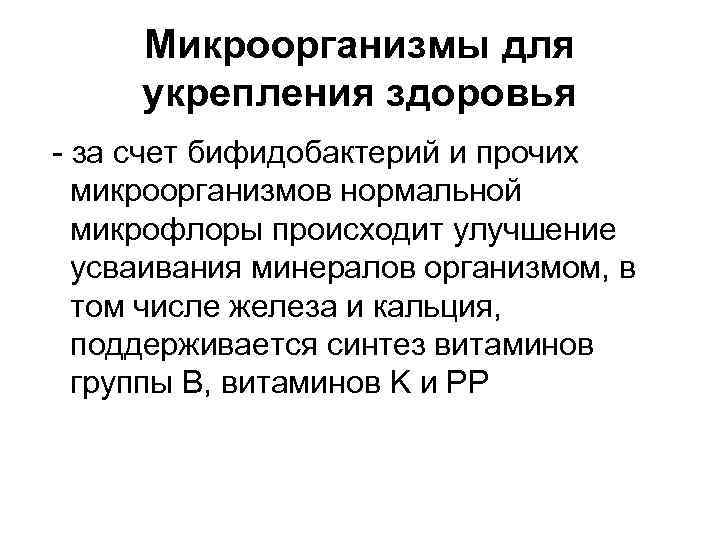 Микроорганизмы для укрепления здоровья

- за счет бифидобактерий и прочих микроорганизмов нормальной микрофлоры происходит улучшение усваивания минералов организмом, в том числе железа и кальция, поддерживается синтез витаминов группы В, витаминов К и РР